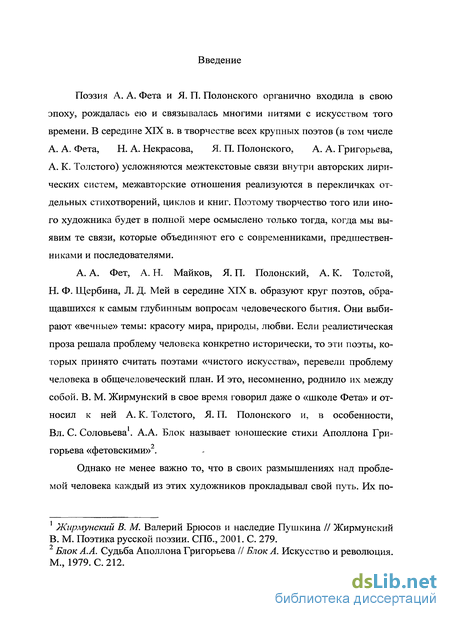 Введение

Поэзия А. А. Фета и Я. П. Полонского органично входила в свою эпоху, рождалась ею и связывалась многими нитями с искусством того времени. В середине XIX в. в творчестве всех крупных поэтов (в том числе А. А. Фета, Н. А. Некрасова, Я. П. Полонского, А. А. Григорьева, А. К. Толстого) усложняются межтекстовые связи внутри авторских лирических систем, межавторские отношения реализуются в перекличках отдельных стихотворений, циклов и книг. Поэтому творчество того или иного художника будет в полной мере осмыслено только тогда, когда мы выявим те связи, которые объединяют его с современниками, предшественниками и последователями.

А. А. Фет, А. Н. Майков, Я. П. Полонский, А. К. Толстой, Н. Ф. Щербина, Л. Д. Мей в середине XIX в. образуют круг поэтов, обращавшихся к самым глубинным вопросам человеческого бытия. Они выбирают «вечные» темы: красоту мира, природы, любви. Если реалистическая проза решала проблему человека конкретно исторически, то эти поэты, которых принято считать поэтами «чистого искусства», перевели проблему человека в общечеловеческий план. И это, несомненно, роднило их между собой. В. М. Жирмунский в свое время говорил даже о «школе Фета» и относил к ней А. К. Толстого, Я. П. Полонского и, в особенности, Вл. С. Соловьева$^1$. А.А. Блок называет юношеские стихи Аполлона Григорьева «фетовскими»$^2$.

Однако не менее важно то, что в своих размышлениях над проблемой человека каждый из этих художников прокладывал свой путь. Их по-

$^1$ Жирмунский В. М. Валерий Брюсов и наследие Пушкина // Жирмунский В. М. Поэтика русской поэзии. СПб., 2001. С. 279.
$^2$ Блок А.А. Судьба Аполлона Григорьева // Блок А. Искусство и революция. М., 1979. С. 212.

dsLib.net
библиотека диссертаций